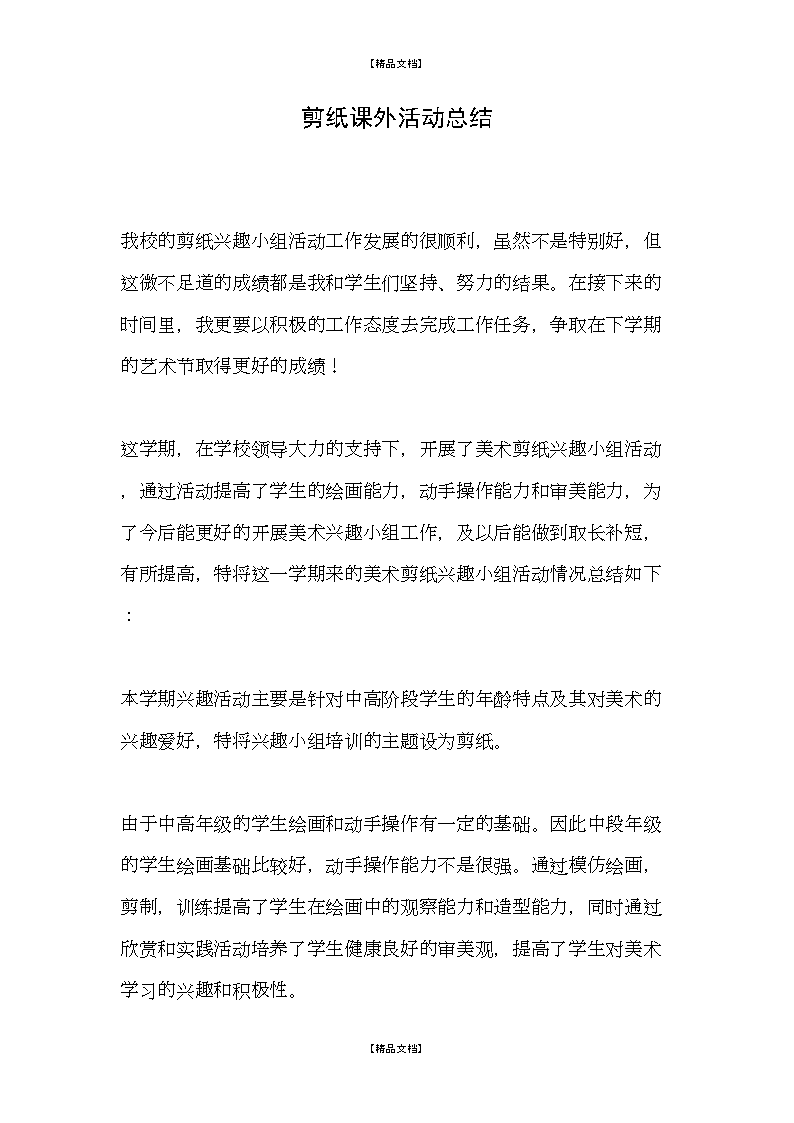 【精品文档】

剪纸课外活动总结

我校的剪纸兴趣小组活动工作发展的很顺利，虽然不是特别好，但这微不足道的成绩都是我和学生们坚持、努力的结果。在接下来的时间里，我更要以积极的工作态度去完成工作任务，争取在下学期的艺术节取得更好的成绩！

这学期，在学校领导大力的支持下，开展了美术剪纸兴趣小组活动，通过活动提高了学生的绘画能力，动手操作能力和审美能力，为了今后能更好的开展美术兴趣小组工作，及以后能做到取长补短，有所提高，特将这一学期来的美术剪纸兴趣小组活动情况总结如下：

本学期兴趣活动主要是针对中高阶段学生的年龄特点及其对美术的兴趣爱好，特将兴趣小组培训的主题设为剪纸。

由于中高年级的学生绘画和动手操作有一定的基础。因此中段年级的学生绘画基础比较好，动手操作能力不是很强。通过模仿绘画，剪制，训练提高了学生在绘画中的观察能力和造型能力，同时通过欣赏和实践活动培养了学生健康良好的审美观，提高了学生对美术学习的兴趣和积极性。

【精品文档】